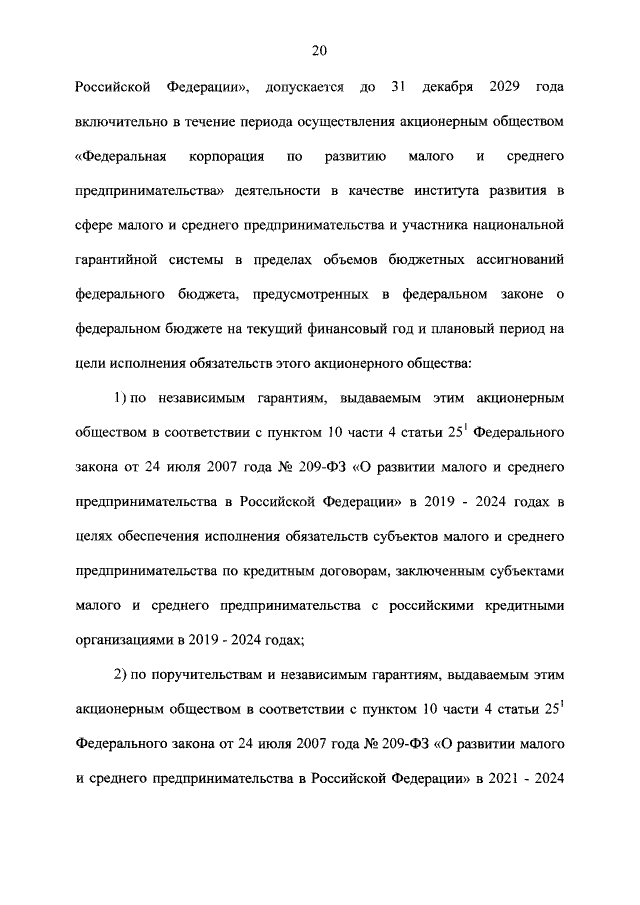 20

Российской Федерации», допускается до 31 декабря 2029 года включительно в течение периода осуществления акционерным обществом «Федеральная корпорация по развитию малого и среднего предпринимательства» деятельности в качестве института развития в сфере малого и среднего предпринимательства и участника национальной гарантийной системы в пределах объемов бюджетных ассигнований федерального бюджета, предусмотренных в федеральном законе о федеральном бюджете на текущий финансовый год и плановый период на цели исполнения обязательств этого акционерного общества:

1) по независимым гарантиям, выдаваемым этим акционерным обществом в соответствии с пунктом 10 части 4 статьи $25^1$ Федерального закона от 24 июля 2007 года № 209-ФЗ «О развитии малого и среднего предпринимательства в Российской Федерации» в 2019 - 2024 годах в целях обеспечения исполнения обязательств субъектов малого и среднего предпринимательства по кредитным договорам, заключенным субъектами малого и среднего предпринимательства с российскими кредитными организациями в 2019 - 2024 годах;

2) по поручительствам и независимым гарантиям, выдаваемым этим акционерным обществом в соответствии с пунктом 10 части 4 статьи $25^1$ Федерального закона от 24 июля 2007 года № 209-ФЗ «О развитии малого и среднего предпринимательства в Российской Федерации» в 2021 - 2024